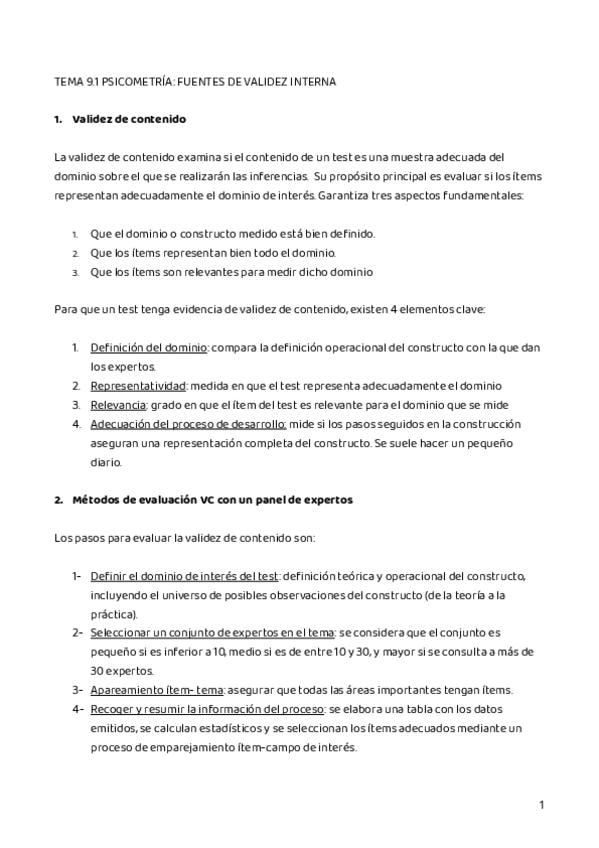 TEMA 9.1 PSICOMETRÍA: FUENTES DE VALIDEZ INTERNA

1. Validez de contenido

La validez de contenido examina si el contenido de un test es una muestra adecuada del dominio sobre el que se realizarán las inferencias. Su propósito principal es evaluar si los ítems representan adecuadamente el dominio de interés. Garantiza tres aspectos fundamentales:

1. Que el dominio o constructo medido está bien definido.
2. Que los ítems representan bien todo el dominio.
3. Que los ítems son relevantes para medir dicho dominio

Para que un test tenga evidencia de validez de contenido, existen 4 elementos clave:

1. Definición del dominio: compara la definición operacional del constructo con la que dan los expertos.
2. Representatividad: medida en que el test representa adecuadamente el dominio
3. Relevancia: grado en que el ítem del test es relevante para el dominio que se mide
4. Adecuación del proceso de desarrollo: mide si los pasos seguidos en la construcción aseguran una representación completa del constructo. Se suele hacer un pequeño diario.

2. Métodos de evaluación VC con un panel de expertos

Los pasos para evaluar la validez de contenido son:

1- Definir el dominio de interés del test: definición teórica y operacional del constructo, incluyendo el universo de posibles observaciones del constructo (de la teoría a la práctica).
2- Seleccionar un conjunto de expertos en el tema: se considera que el conjunto es pequeño si es inferior a 10, medio si es de entre 10 y 30, y mayor si se consulta a más de 30 expertos.
3- Apareamiento ítem- tema: asegurar que todas las áreas importantes tengan ítems.
4- Recoger y resumir la información del proceso: se elabora una tabla con los datos emitidos, se calculan estadísticos y se seleccionan los ítems adecuados mediante un proceso de emparejamiento ítem-campo de interés.

1